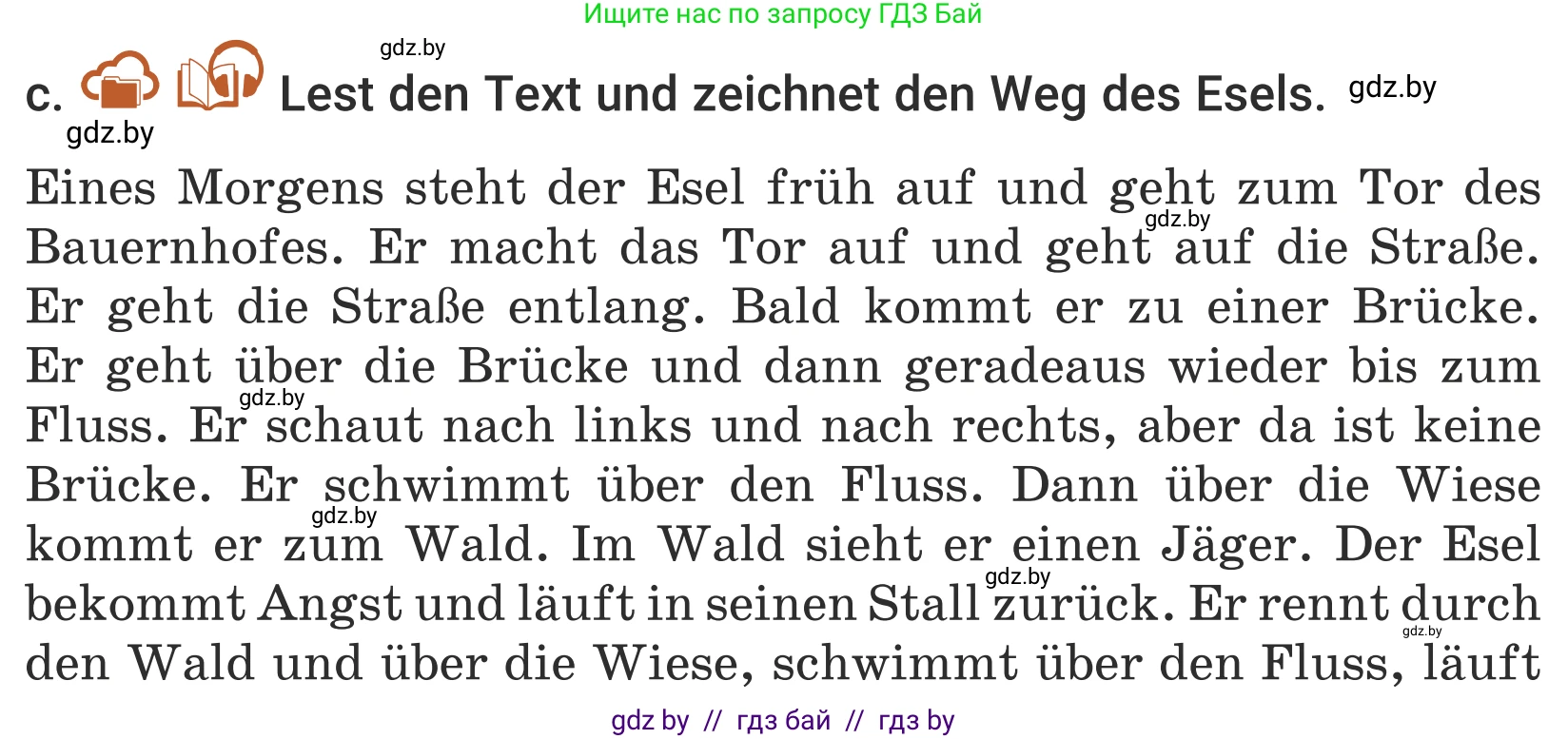 Ищите нас по запросу ГДЗ Бай

gdz.by

c. Lest den Text und zeichnet den Weg des Esels. gdz.by

gdz.by

Eines Morgens steht der Esel früh auf und geht zum Tor des Bauernhofes. Er macht das Tor auf und geht auf die Straße. Er geht die Straße entlang. Bald kommt er zu einer Brücke. Er geht über die Brücke und dann geradeaus wieder bis zum Fluss. Er schaut nach links und nach rechts, aber da ist keine Brücke. Er schwimmt über den Fluss. Dann über die Wiese kommt er zum Wald. Im Wald sieht er einen Jäger. Der Esel bekommt Angst und läuft in seinen Stall zurück. Er rennt durch den Wald und über die Wiese, schwimmt über den Fluss, läuft

gdz.by gdz.by gdz.by gdz.by gdz.by

gdz by // гдз бай // гдз by